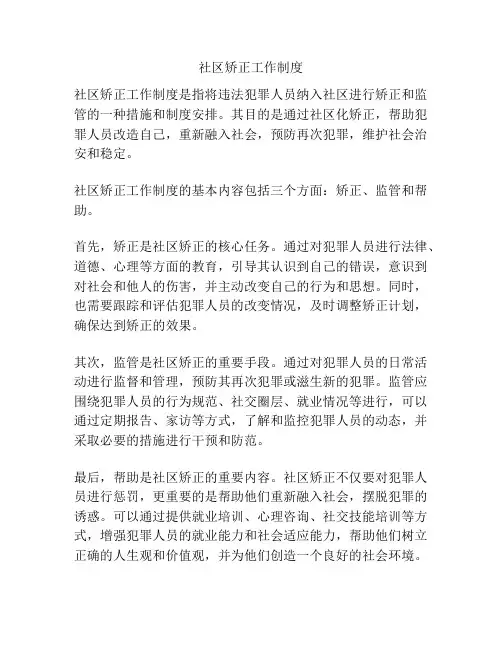 社区矫正工作制度

社区矫正工作制度是指将违法犯罪人员纳入社区进行矫正和监管的一种措施和制度安排。其目的是通过社区化矫正，帮助犯罪人员改造自己，重新融入社会，预防再次犯罪，维护社会治安和稳定。

社区矫正工作制度的基本内容包括三个方面：矫正、监管和帮助。

首先，矫正是社区矫正的核心任务。通过对犯罪人员进行法律、道德、心理等方面的教育，引导其认识到自己的错误，意识到对社会和他人的伤害，并主动改变自己的行为和思想。同时，也需要跟踪和评估犯罪人员的改变情况，及时调整矫正计划，确保达到矫正的效果。

其次，监管是社区矫正的重要手段。通过对犯罪人员的日常活动进行监督和管理，预防其再次犯罪或滋生新的犯罪。监管应围绕犯罪人员的行为规范、社交圈层、就业情况等进行，可以通过定期报告、家访等方式，了解和监控犯罪人员的动态，并采取必要的措施进行干预和防范。

最后，帮助是社区矫正的重要内容。社区矫正不仅要对犯罪人员进行惩罚，更重要的是帮助他们重新融入社会，摆脱犯罪的诱惑。可以通过提供就业培训、心理咨询、社交技能培训等方式，增强犯罪人员的就业能力和社会适应能力，帮助他们树立正确的人生观和价值观，并为他们创造一个良好的社会环境。